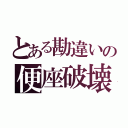 とある勘違いの
便座破壊